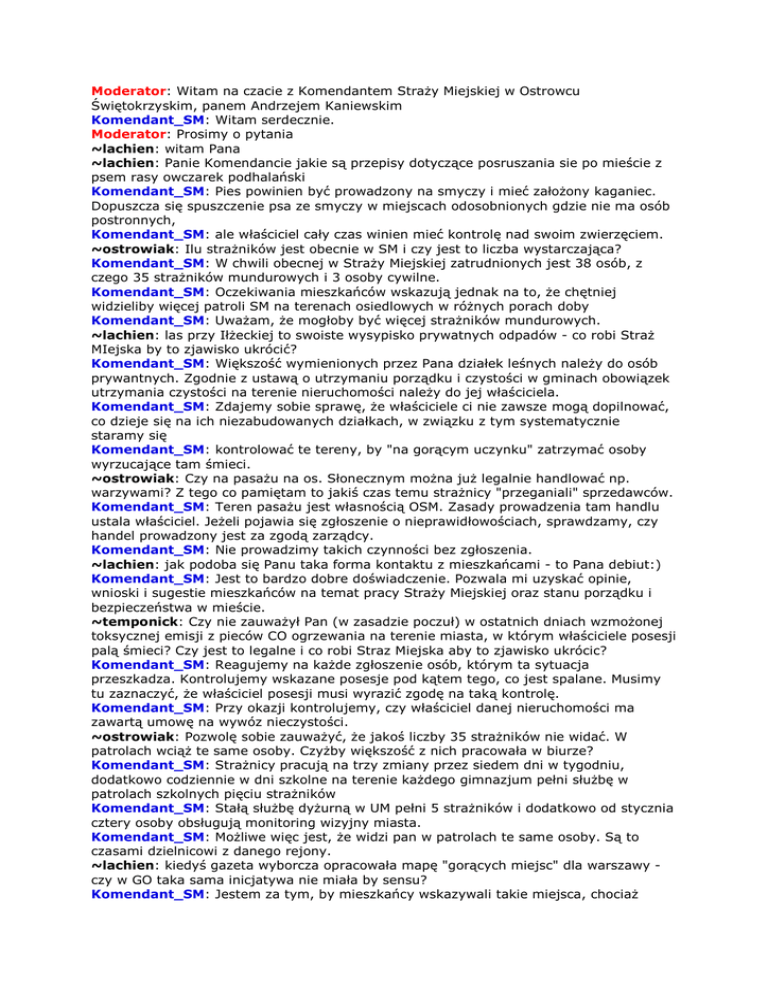 Moderator: Witam na czacie z Komendantem Straży Miejskiej w Ostrowcu Świętokrzyskim, panem Andrzejem Kaniewskim
Komendant_SM: Witam serdecznie.
Moderator: Prosimy o pytania
~lachien: witam Pana
~lachien: Panie Komendancie jakie są przepisy dotyczące posruszania sie po mieście z psem rasy owczarek podhalański
Komendant_SM: Pies powinien być prowadzony na smyczy i mieć założony kaganiec. Dopuszcza się spuszczenie psa ze smyczy w miejscach odosobnionych gdzie nie ma osób postronnych,
Komendant_SM: ale właściciel cały czas winien mieć kontrolę nad swoim zwierzęciem.
~ostrowiak: Ilu strażników jest obecnie w SM i czy jest to liczba wystarczająca?
Komendant_SM: W chwili obecnej w Straży Miejskiej zatrudnionych jest 38 osób, z czego 35 strażników mundurowych i 3 osoby cywilne.
Komendant_SM: Oczekiwania mieszkańców wskazują jednak na to, że chętniej widzieliby więcej patroli SM na terenach osiedlowych w różnych porach doby
Komendant_SM: Uważam, że mogłoby być więcej strażników mundurowych.
~lachien: las przy Iłżeckiej to swoiste wysypisko prywatnych odpadów - co robi Straż MIejska by to zjawisko ukrócić?
Komendant_SM: Większość wymienionych przez Pana działek leśnych należy do osób prywantnych. Zgodnie z ustawą o utrzymaniu porządku i czystości w gminach obowiązek utrzymania czystości na terenie nieruchomości należy do jej właściciela.
Komendant_SM: Zdajemy sobie sprawę, że właściciele ci nie zawsze mogą dopilnować, co dzieje się na ich niezabudowanych działkach, w związku z tym systematycznie staramy się
Komendant_SM: kontrolować te tereny, by "na gorącym uczynku" zatrzymać osoby wyrzucające tam śmieci.
~ostrowiak: Czy na pasażu na os. Słonecznym można już legalnie handlować np. warzywami? Z tego co pamiętam to jakiś czas temu strażnicy "przeganiali" sprzedawców.
Komendant_SM: Teren pasażu jest własnością OSM. Zasady prowadzenia tam handlu ustala właściciel. Jeżeli pojawia się zgłoszenie o nieprawidłowościach, sprawdzamy, czy handel prowadzony jest za zgodą zarządcy.
Komendant_SM: Nie prowadzimy takich czynności bez zgłoszenia.
~lachien: jak podoba się Panu taka forma kontaktu z mieszkańcami - to Pana debiut:)
Komendant_SM: Jest to bardzo dobre doświadczenie. Pozwala mi uzyskać opinie, wnioski i sugestie mieszkańców na temat pracy Straży Miejskiej oraz stanu porządku i bezpieczeństwa w mieście.
~temponick: Czy nie zauważył Pan (w zasadzie poczuł) w ostatnich dniach wzmożonej toksycznej emisji z pieców CO ogrzewania na terenie miasta, w którym właściciele posesji palą śmieci? Czy jest to legalne i co robi Straz Miejska aby to zjawisko ukrócic?
Komendant_SM: Reagujemy na każde zgłoszenie osób, którym ta sytuacja przeszkadza. Kontrolujemy wskazane posesje pod kątem tego, co jest spalane. Musimy tu zaznaczyć, że właściciel posesji musi wyrazić zgodę na taką kontrolę.
Komendant_SM: Przy okazji kontrolujemy, czy właściciel danej nieruchomości ma zawartą umowę na wywóz nieczystości.
~ostrowiak: Pozwolę sobie zauważyć, że jakoś liczby 35 strażników nie widać. W patrolach wciąż te same osoby. Czyżby większość z nich pracowała w biurze?
Komendant_SM: Strażnicy pracują na trzy zmiany przez siedem dni w tygodniu, dodatkowo codziennie w dni szkolne na terenie każdego gimnazjum pełni służbę w patrolach szkolnych pięciu strażników
Komendant_SM: Stałą służbę dyżurną w UM pełni 5 strażników i dodatkowo od stycznia cztery osoby obsługują monitoring wizyjny miasta.
Komendant_SM: Możliwe więc jest, że widzi pan w patrolach te same osoby. Są to czasami dzielnicowi z danego rejony.
~lachien: kiedyś gazeta wyborcza opracowała mapę "gorących miejsc" dla warszawy - czy w GO taka sama inicjatywa nie miała by sensu?
Komendant_SM: Jestem za tym, by mieszkańcy wskazywali takie miejsca, chociaż